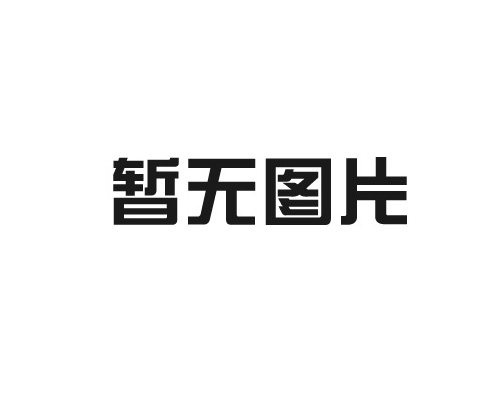 暂无图片